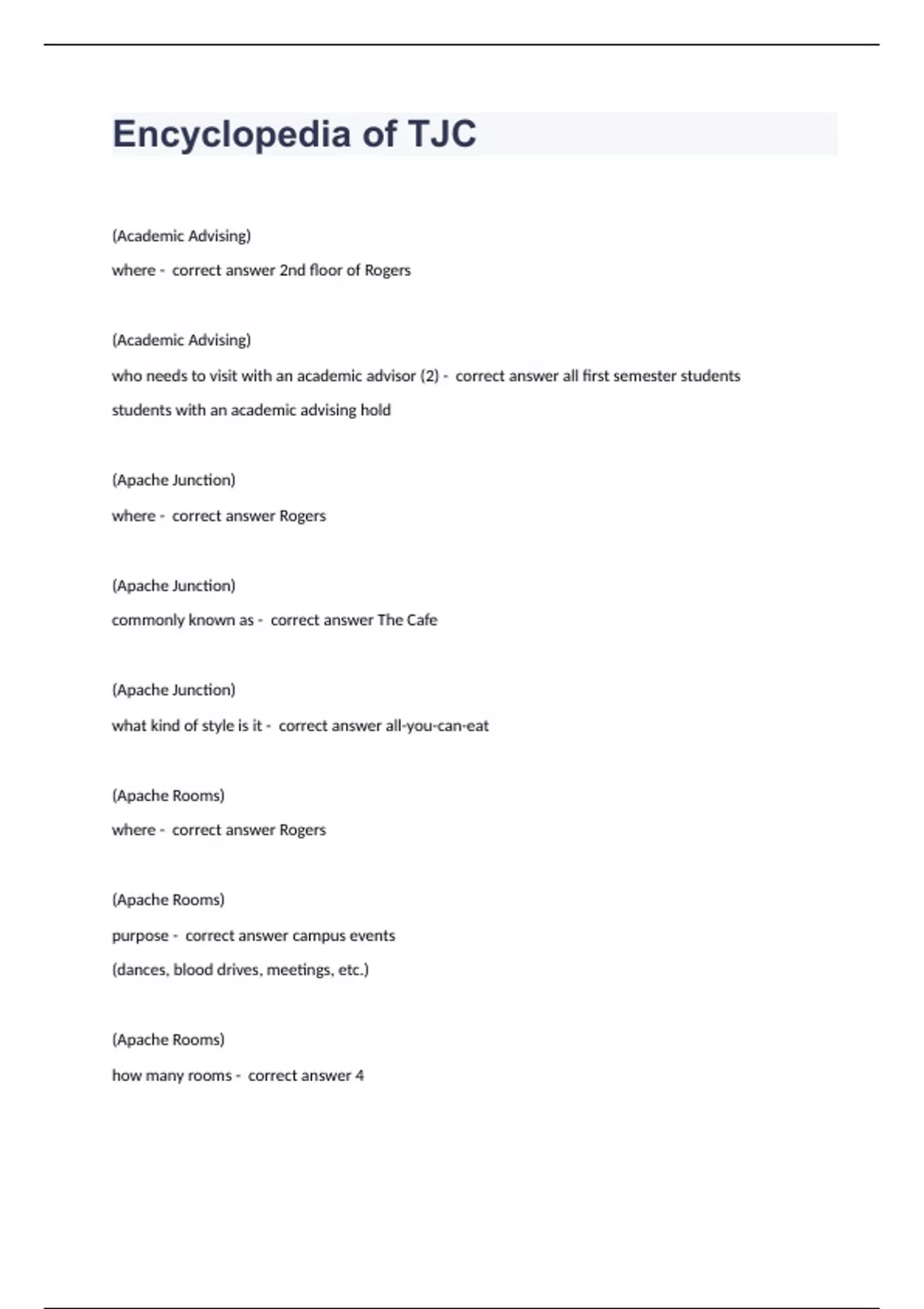 Encyclopedia of TJC

(Academic Advising)

where - correct answer 2nd floor of Rogers

(Academic Advising)

who needs to visit with an academic advisor (2) - correct answer all first semester students

students with an academic advising hold

(Apache Junction)

where - correct answer Rogers

(Apache Junction)

commonly known as - correct answer The Cafe

(Apache Junction)

what kind of style is it - correct answer all-you-can-eat

(Apache Rooms)

where - correct answer Rogers

(Apache Rooms)

purpose - correct answer campus events

(dances, blood drives, meetings, etc.)

(Apache Rooms)

how many rooms - correct answer 4